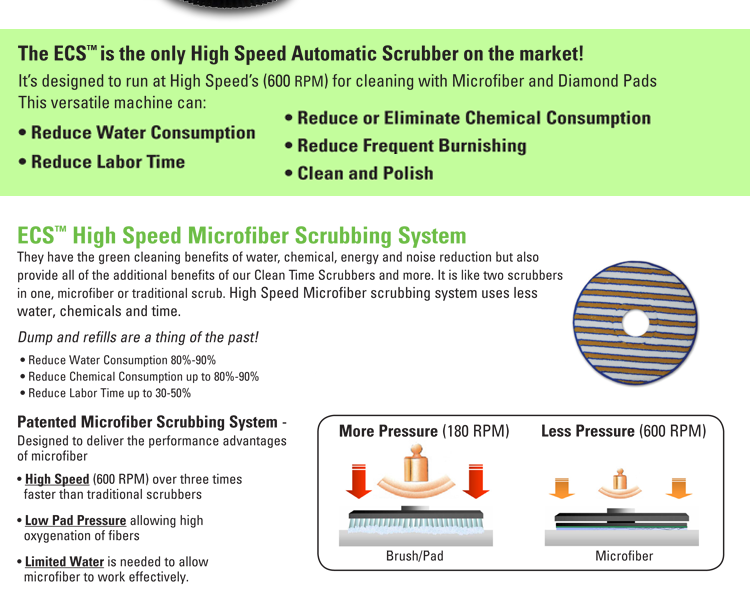 The ECS™ is the only High Speed Automatic Scrubber on the market!
It's designed to run at High Speed's (600 RPM) for cleaning with Microfiber and Diamond Pads
This versatile machine can:

• Reduce Water Consumption
• Reduce Labor Time

• Reduce or Eliminate Chemical Consumption
• Reduce Frequent Burnishing
• Clean and Polish

ECS™ High Speed Microfiber Scrubbing System
They have the green cleaning benefits of water, chemical, energy and noise reduction but also provide all of the additional benefits of our Clean Time Scrubbers and more. It is like two scrubbers in one, microfiber or traditional scrub. High Speed Microfiber scrubbing system uses less water, chemicals and time.

Dump and refills are a thing of the past!

• Reduce Water Consumption 80%-90%
• Reduce Chemical Consumption up to 80%-90%
• Reduce Labor Time up to 30-50%

Patented Microfiber Scrubbing System - Designed to deliver the performance advantages of microfiber

• High Speed (600 RPM) over three times faster than traditional scrubbers

• Low Pad Pressure allowing high oxygenation of fibers

• Limited Water is needed to allow microfiber to work effectively.

More Pressure (180 RPM)
Brush/Pad

Less Pressure (600 RPM)
Microfiber